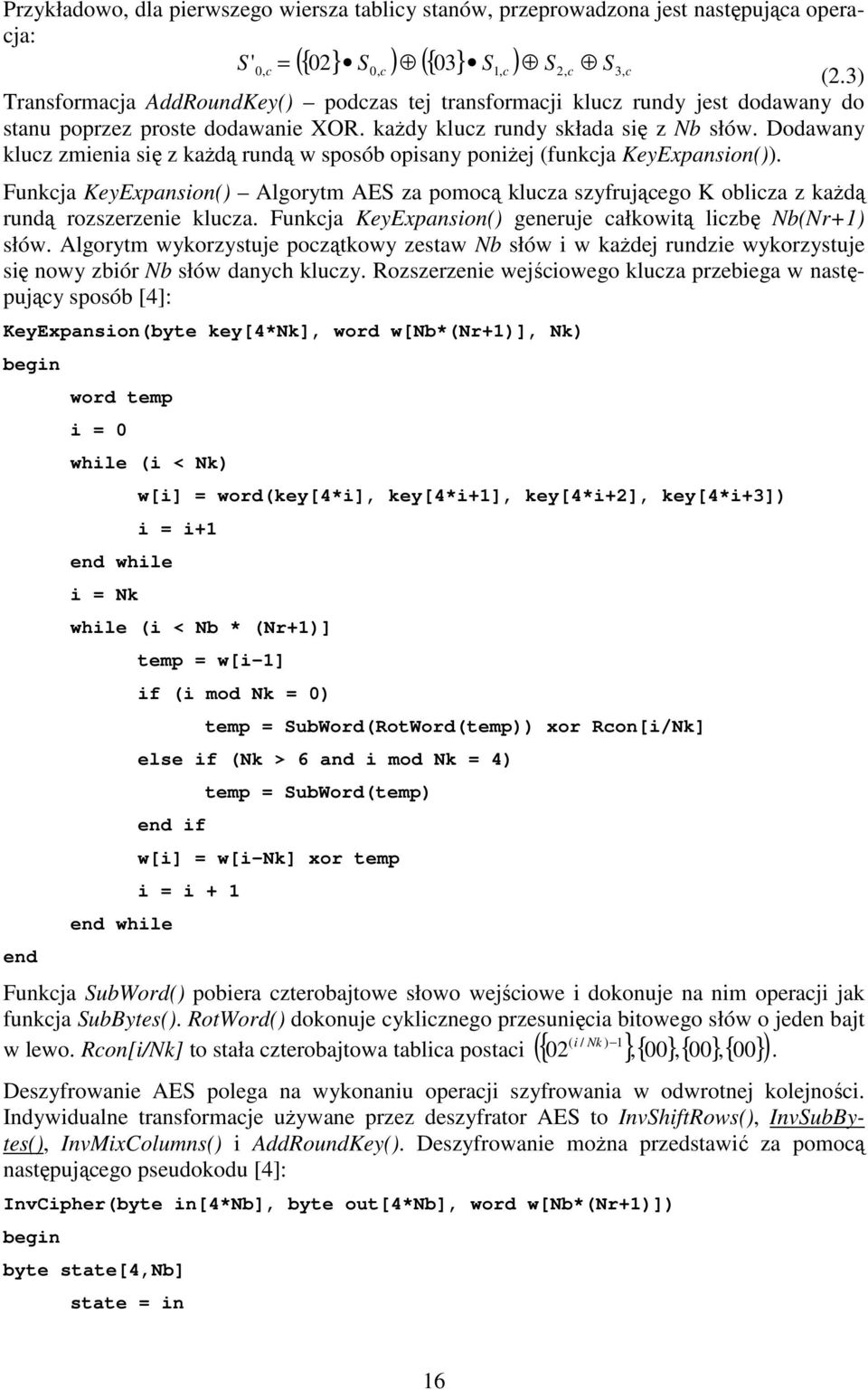 Przykładowo, dla pierwszego wiersza tablicy stanów, przeprowadzona jest następująca operacja:

$S'_{0,c} = (\{02\} \bullet S_{0,c}) \oplus (\{03\} \bullet S_{1,c}) \oplus S_{2,c} \oplus S_{3,c}$ (2.3)

Transformacja AddRoundKey() – podczas tej transformacji klucz rundy jest dodawany do stanu poprzez proste dodawanie XOR. każdy klucz rundy składa się z Nb słów. Dodawany klucz zmienia się z każdą rundą w sposób opisany poniżej (funkcja KeyExpansion()).

Funkcja KeyExpansion() – Algorytm AES za pomocą klucza szyfrującego K oblicza z każdą rundą rozszerzenie klucza. Funkcja KeyExpansion() generuje całkowitą liczbę Nb(Nr+1) słów. Algorytm wykorzystuje początkowy zestaw Nb słów i w każdej rundzie wykorzystuje się nowy zbiór Nb słów danych kluczy. Rozszerzenie wejściowego klucza przebiega w następujący sposób [4]:

KeyExpansion(byte key[4*Nk], word w[Nb*(Nr+1)], Nk)
begin
word temp
i = 0
while (i < Nk)
w[i] = word(key[4*i], key[4*i+1], key[4*i+2], key[4*i+3])
i = i+1
end while
i = Nk
while (i < Nb * (Nr+1)]
temp = w[i-1]
if (i mod Nk = 0)
temp = SubWord(RotWord(temp)) xor Rcon[i/Nk]
else if (Nk > 6 and i mod Nk = 4)
temp = SubWord(temp)
end if
w[i] = w[i-Nk] xor temp
i = i + 1
end while
end

Funkcja SubWord() pobiera czterobajtowe słowo wejściowe i dokonuje na nim operacji jak funkcja SubBytes(). RotWord() dokonuje cyklicznego przesunięcia bitowego słów o jeden bajt w lewo. Rcon[i/Nk] to stała czterobajtowa tablica postaci $(\{02^{(i/Nk)-1}\},\{00\},\{00\},\{00\})$.

Deszyfrowanie AES polega na wykonaniu operacji szyfrowania w odwrotnej kolejności. Indywidualne transformacje używane przez deszyfrator AES to InvShiftRows(), InvSubBytes(), InvMixColumns() i AddRoundKey(). Deszyfrowanie można przedstawić za pomocą następującego pseudokodu [4]:

InvCipher(byte in[4*Nb], byte out[4*Nb], word w[Nb*(Nr+1)])
begin
byte state[4,Nb]
state = in

16